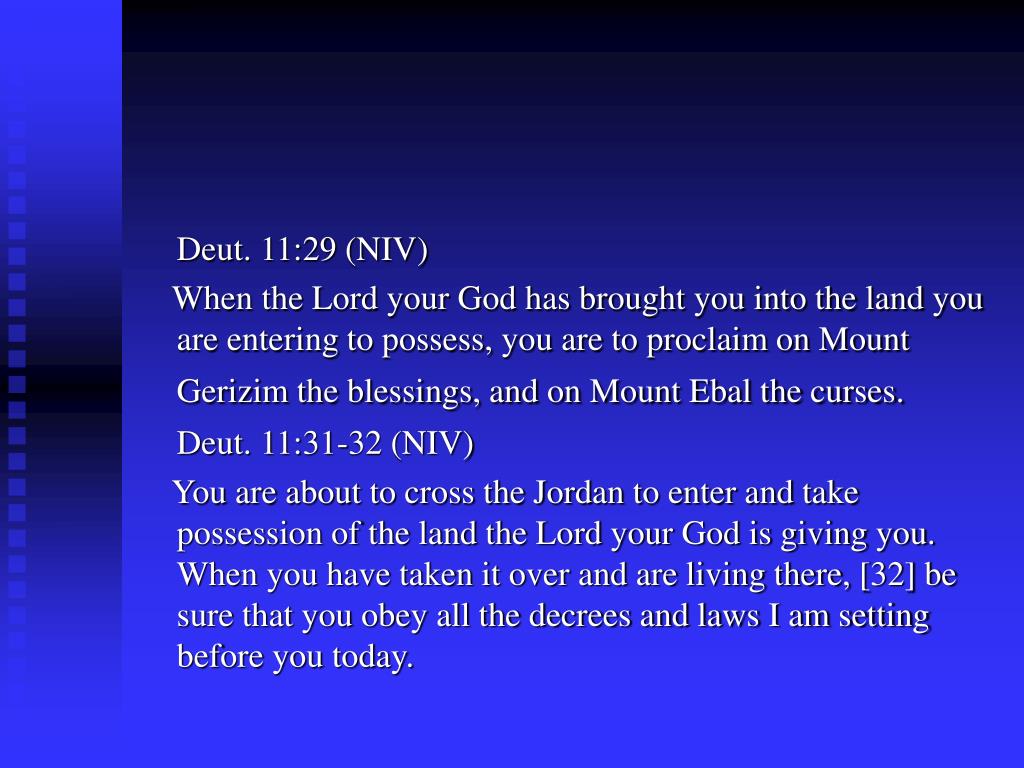 Deut. 11:29 (NIV)

When the Lord your God has brought you into the land you are entering to possess, you are to proclaim on Mount Gerizim the blessings, and on Mount Ebal the curses.

Deut. 11:31-32 (NIV)

You are about to cross the Jordan to enter and take possession of the land the Lord your God is giving you. When you have taken it over and are living there, [32] be sure that you obey all the decrees and laws I am setting before you today.